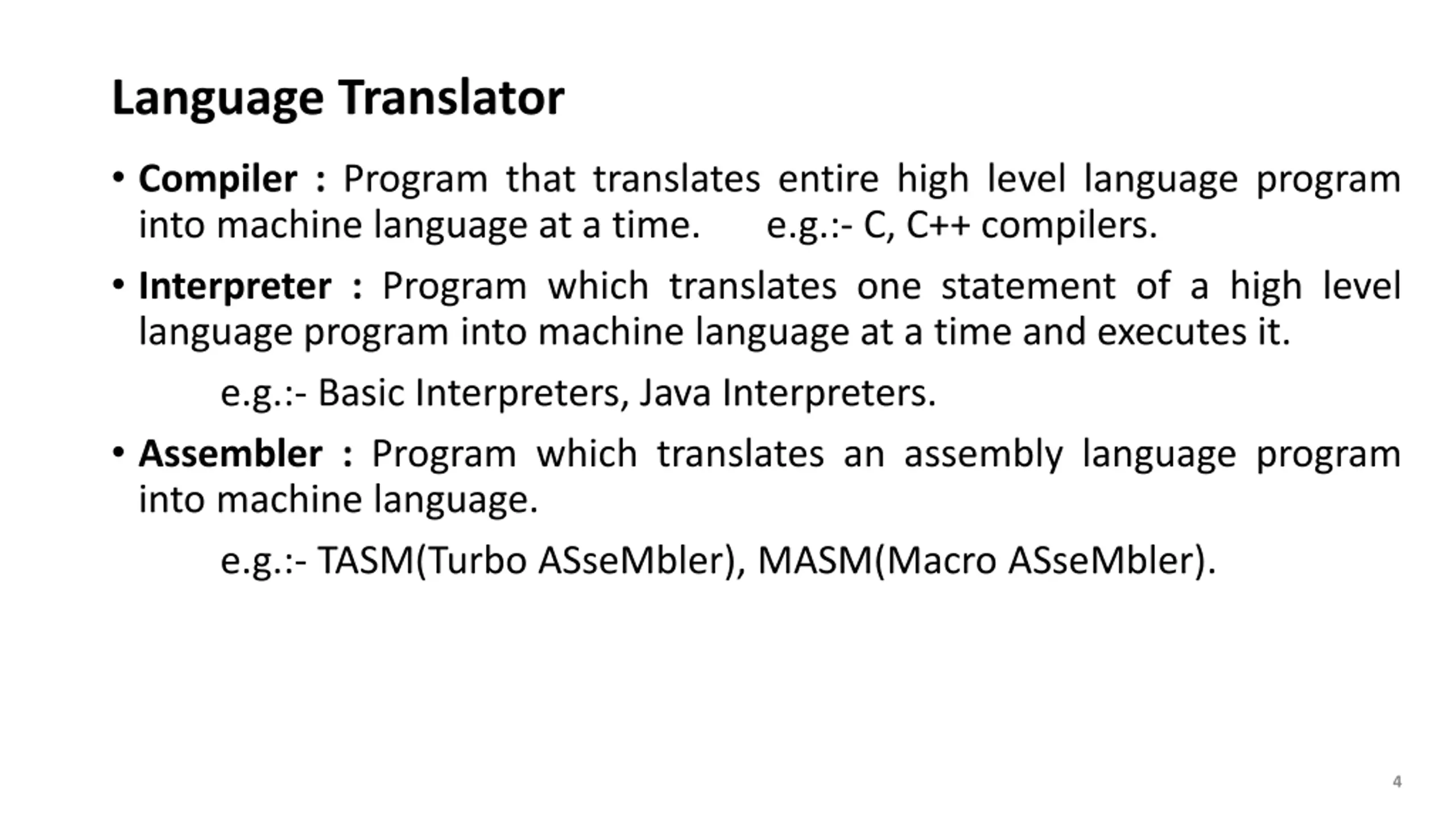 Language Translator

• Compiler : Program that translates entire high level language program into machine language at a time. e.g.:- C, C++ compilers.

• Interpreter : Program which translates one statement of a high level language program into machine language at a time and executes it.

e.g.:- Basic Interpreters, Java Interpreters.

• Assembler : Program which translates an assembly language program into machine language.

e.g.:- TASM(Turbo ASseMbler), MASM(Macro ASseMbler).

4